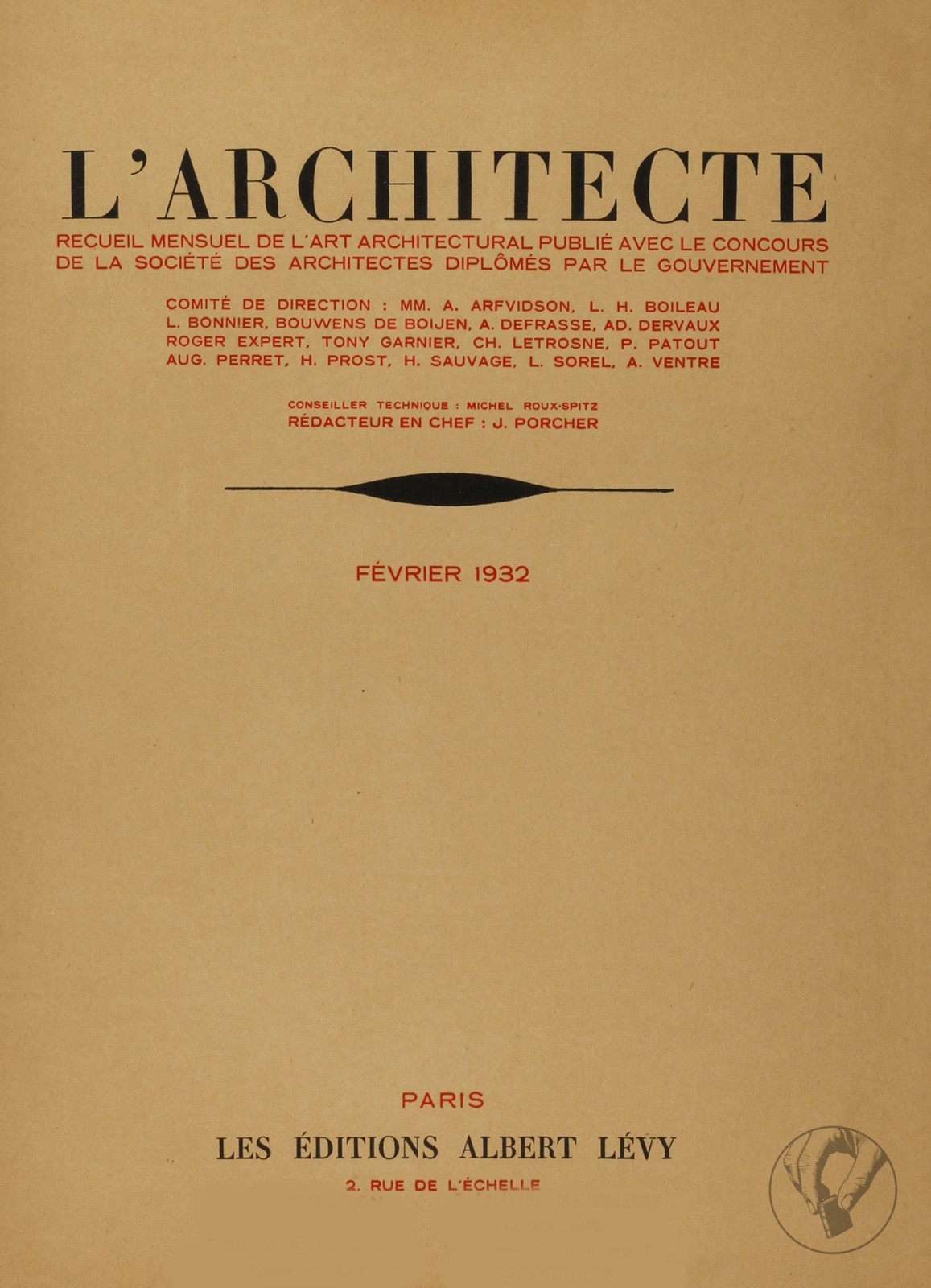 L'ARCHITECTE

RECUEIL MENSUEL DE L'ART ARCHITECTURAL PUBLIÉ AVEC LE CONCOURS DE LA SOCIÉTÉ DES ARCHITECTES DIPLÔMÉS PAR LE GOUVERNEMENT

COMITÉ DE DIRECTION : MM. A. ARFVIDSON, L. H. BOILEAU L. BONNIER, BOUWENS DE BOIJEN, A. DEFRASSE, AD. DERVAUX ROGER EXPERT, TONY GARNIER, CH. LETROSNE, P. PATOUT AUG. PERRET, H. PROST, H. SAUVAGE, L. SOREL, A. VENTRE

CONSEILLER TECHNIQUE : MICHEL ROUX-SPITZ
RÉDACTEUR EN CHEF : J. PORCHER

FÉVRIER 1932

PARIS
LES ÉDITIONS ALBERT LÉVY
2, RUE DE L'ÉCHELLE